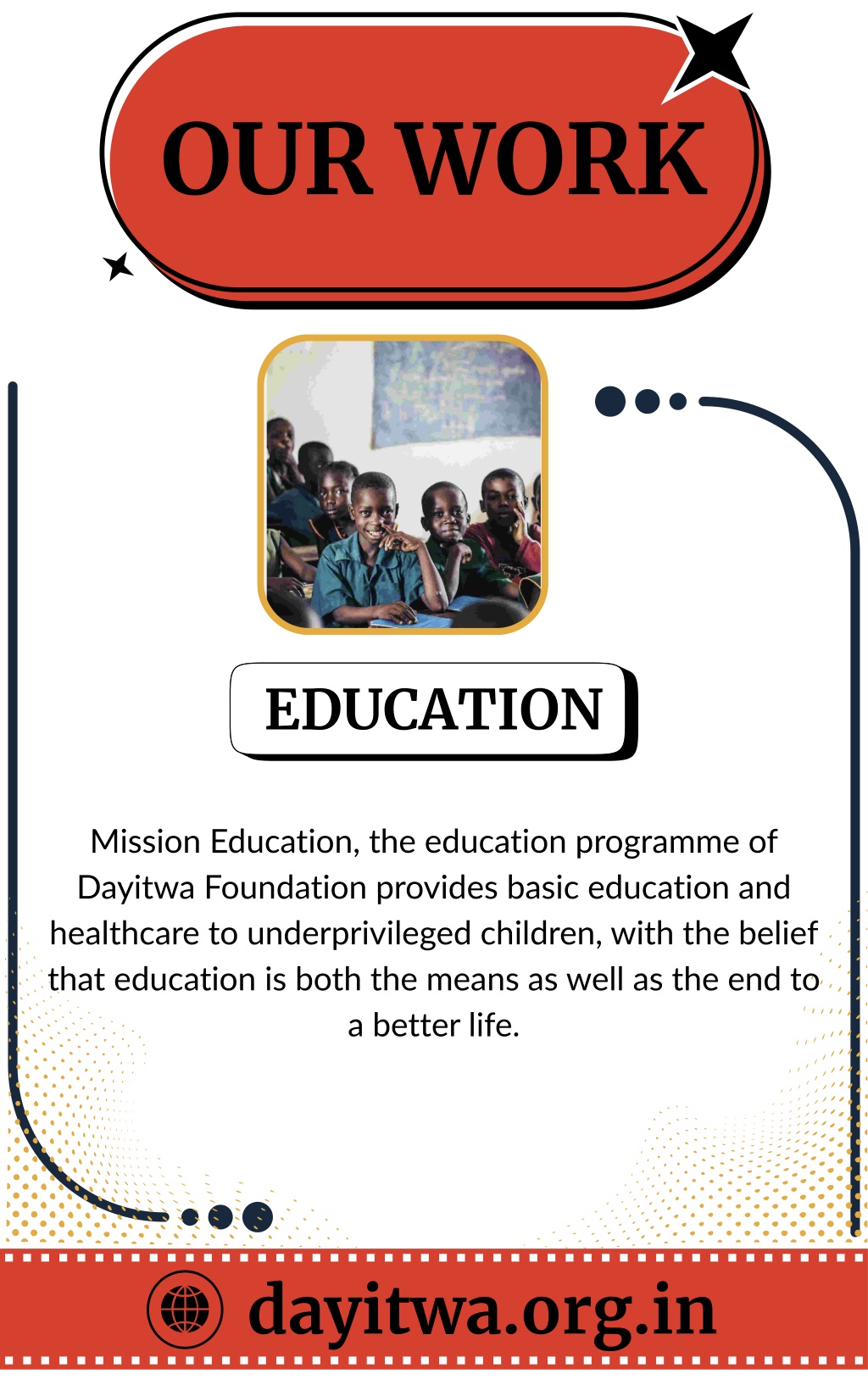 OUR WORK

EDUCATION

Mission Education, the education programme of Dayitwa Foundation provides basic education and healthcare to underprivileged children, with the belief that education is both the means as well as the end to a better life.

dayitwa.org.in